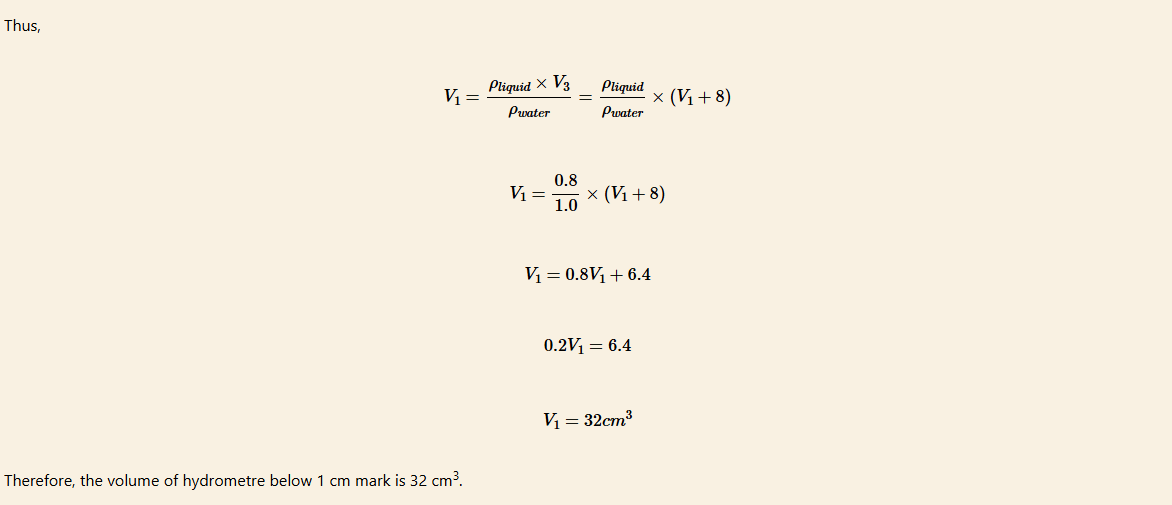 Thus,

$V_1 = \frac{\rho_{liquid} \times V_3}{\rho_{water}} = \frac{\rho_{liquid}}{\rho_{water}} \times (V_1 + 8)$

$V_1 = \frac{0.8}{1.0} \times (V_1 + 8)$

$V_1 = 0.8V_1 + 6.4$

$0.2V_1 = 6.4$

$V_1 = 32cm^3$

Therefore, the volume of hydrometre below 1 cm mark is 32 $cm^3$.